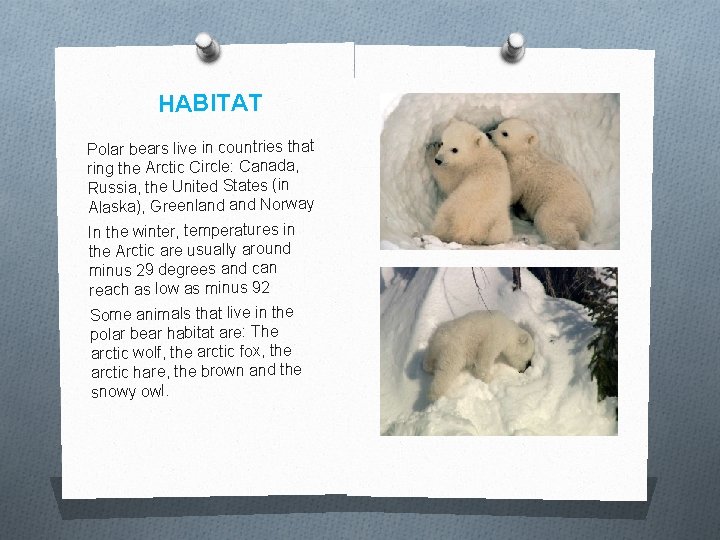 HABITAT

Polar bears live in countries that ring the Arctic Circle: Canada, Russia, the United States (in Alaska), Greenland and Norway

In the winter, temperatures in the Arctic are usually around minus 29 degrees and can reach as low as minus 92

Some animals that live in the polar bear habitat are: The arctic wolf, the arctic fox, the arctic hare, the brown and the snowy owl.